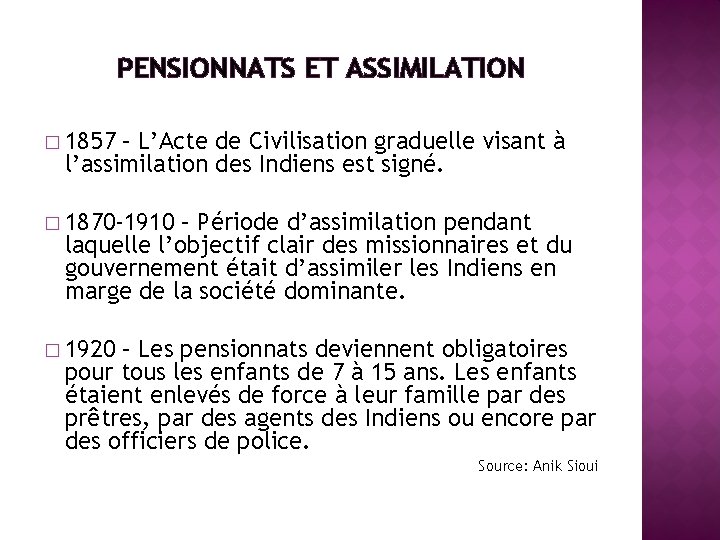 PENSIONNATS ET ASSIMILATION

□ 1857 – L’Acte de Civilisation graduelle visant à l’assimilation des Indiens est signé.

□ 1870-1910 – Période d’assimilation pendant laquelle l’objectif clair des missionnaires et du gouvernement était d’assimiler les Indiens en marge de la société dominante.

□ 1920 – Les pensionnats deviennent obligatoires pour tous les enfants de 7 à 15 ans. Les enfants étaient enlevés de force à leur famille par des prêtres, par des agents des Indiens ou encore par des officiers de police.

Source: Anik Sioui